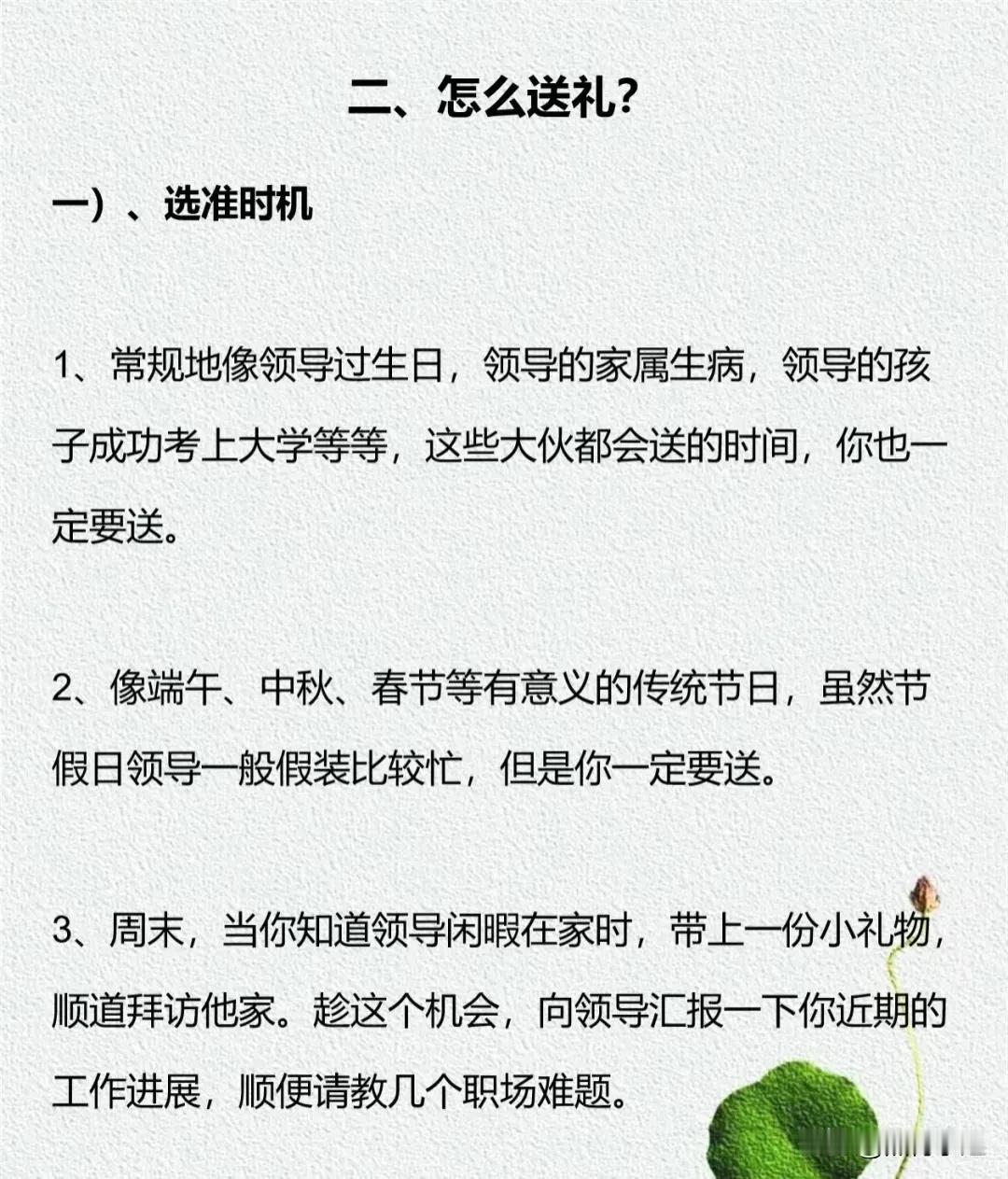 二、怎么送礼?

一）、选准时机

1、常规地像领导过生日，领导的家属生病，领导的孩子成功考上大学等等，这些大伙都会送的时间，你也一定要送。

2、像端午、中秋、春节等有意义的传统节日，虽然节假日领导一般假装比较忙，但是你一定要送。

3、周末，当你知道领导闲暇在家时，带上一份小礼物，顺道拜访他家。趁这个机会，向领导汇报一下你近期的工作进展，顺便请教几个职场难题。